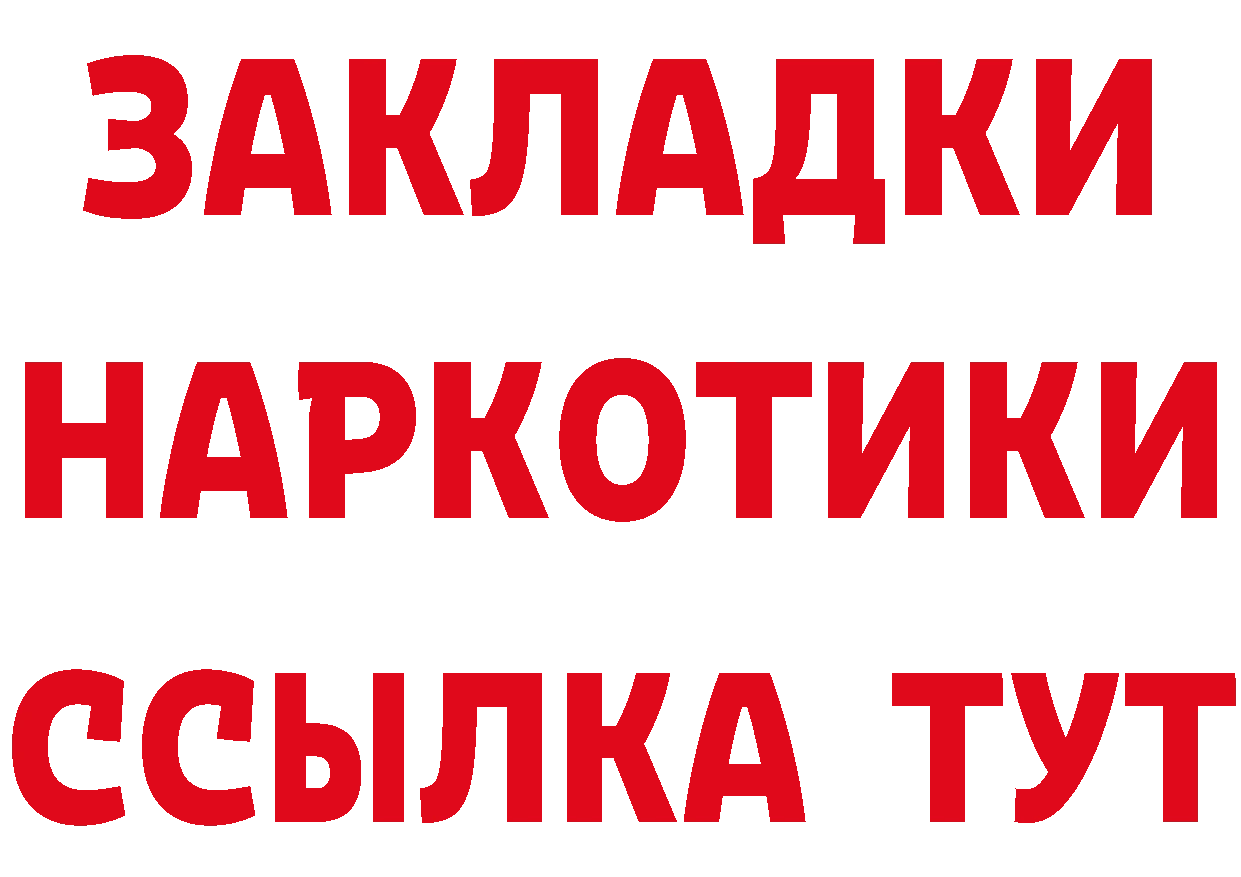 ЗАКЛАДКИ НАРКОТИКИ ССЫЛКА ТУТ